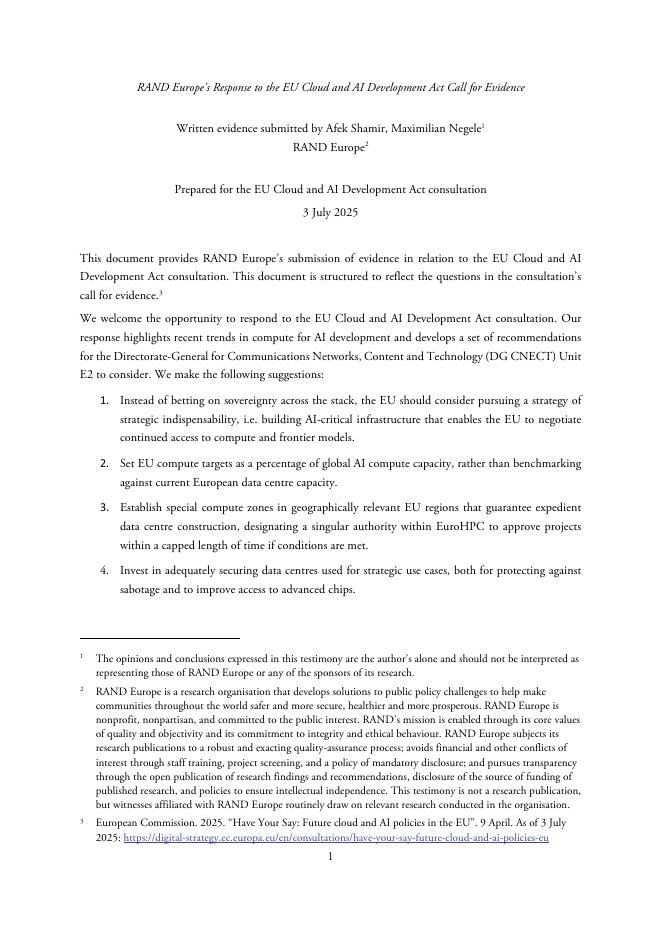 RAND Europe's Response to the EU Cloud and AI Development Act Call for Evidence

Written evidence submitted by Afek Shamir, Maximilian Negele$^1$
RAND Europe$^2$

Prepared for the EU Cloud and AI Development Act consultation
3 July 2025

This document provides RAND Europe's submission of evidence in relation to the EU Cloud and AI Development Act consultation. This document is structured to reflect the questions in the consultation's call for evidence.$^3$

We welcome the opportunity to respond to the EU Cloud and AI Development Act consultation. Our response highlights recent trends in compute for AI development and develops a set of recommendations for the Directorate-General for Communications Networks, Content and Technology (DG CNECT) Unit E2 to consider. We make the following suggestions:

1. Instead of betting on sovereignty across the stack, the EU should consider pursuing a strategy of strategic indispensability, i.e. building AI-critical infrastructure that enables the EU to negotiate continued access to compute and frontier models.

2. Set EU compute targets as a percentage of global AI compute capacity, rather than benchmarking against current European data centre capacity.

3. Establish special compute zones in geographically relevant EU regions that guarantee expedient data centre construction, designating a singular authority within EuroHPC to approve projects within a capped length of time if conditions are met.

4. Invest in adequately securing data centres used for strategic use cases, both for protecting against sabotage and to improve access to advanced chips.

$^1$ The opinions and conclusions expressed in this testimony are the author's alone and should not be interpreted as representing those of RAND Europe or any of the sponsors of its research.

$^2$ RAND Europe is a research organisation that develops solutions to public policy challenges to help make communities throughout the world safer and more secure, healthier and more prosperous. RAND Europe is nonprofit, nonpartisan, and committed to the public interest. RAND's mission is enabled through its core values of quality and objectivity and its commitment to integrity and ethical behaviour. RAND Europe subjects its research publications to a robust and exacting quality-assurance process; avoids financial and other conflicts of interest through staff training, project screening, and a policy of mandatory disclosure; and pursues transparency through the open publication of research findings and recommendations, disclosure of the source of funding of published research, and policies to ensure intellectual independence. This testimony is not a research publication, but witnesses affiliated with RAND Europe routinely draw on relevant research conducted in the organisation.

$^3$ European Commission. 2025. "Have Your Say: Future cloud and AI policies in the EU". 9 April. As of 3 July 2025: https://digital-strategy.ec.europa.eu/en/consultations/have-your-say-future-cloud-and-ai-policies-eu

1